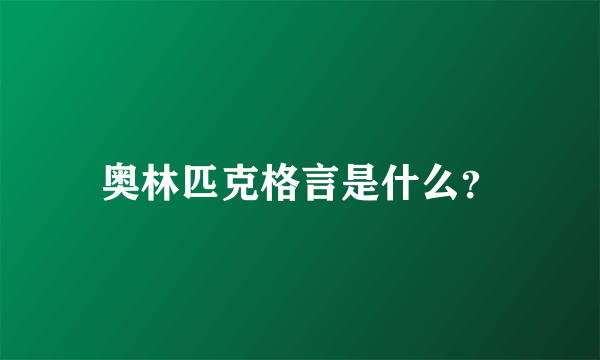 奥林匹克格言是什么?